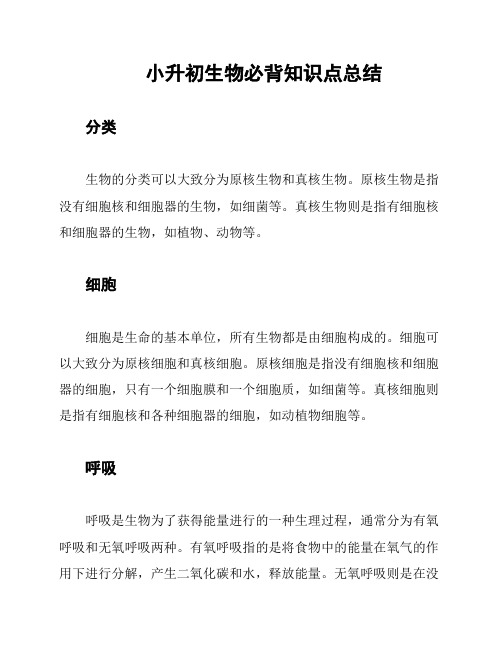 小升初生物必背知识点总结

分类

生物的分类可以大致分为原核生物和真核生物。原核生物是指没有细胞核和细胞器的生物，如细菌等。真核生物则是指有细胞核和细胞器的生物，如植物、动物等。

细胞

细胞是生命的基本单位，所有生物都是由细胞构成的。细胞可以大致分为原核细胞和真核细胞。原核细胞是指没有细胞核和细胞器的细胞，只有一个细胞膜和一个细胞质，如细菌等。真核细胞则是指有细胞核和各种细胞器的细胞，如动植物细胞等。

呼吸

呼吸是生物为了获得能量进行的一种生理过程，通常分为有氧呼吸和无氧呼吸两种。有氧呼吸指的是将食物中的能量在氧气的作用下进行分解，产生二氧化碳和水，释放能量。无氧呼吸则是在没